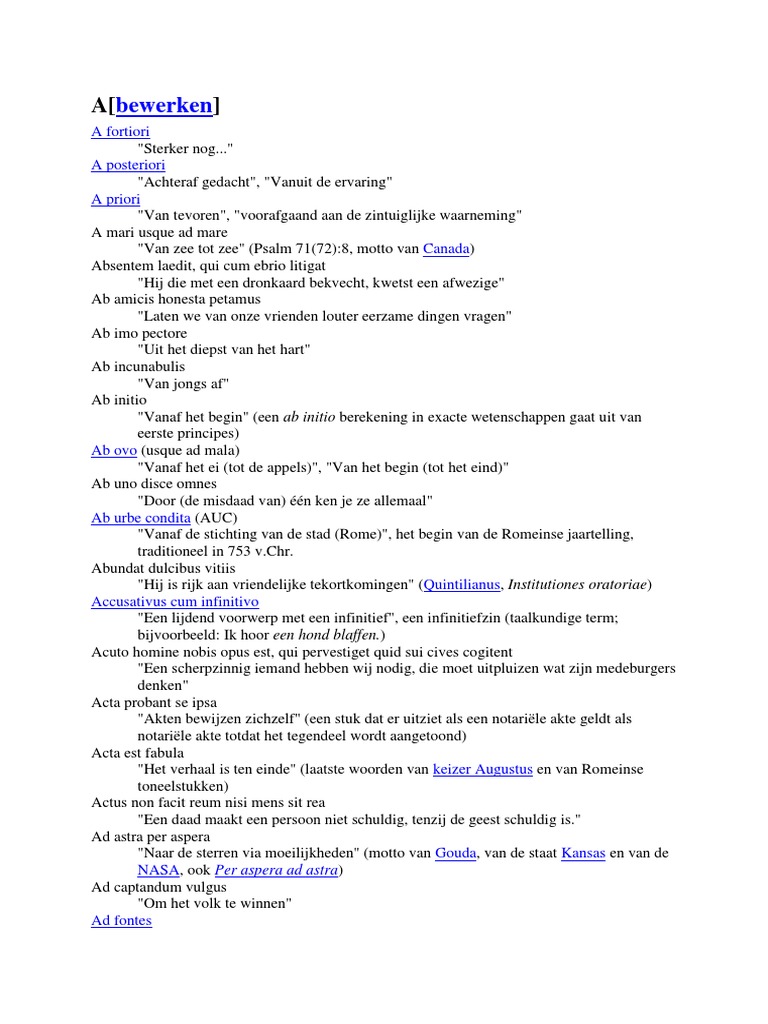 A[bewerken]

A fortiori
"Sterker nog..."
A posteriori
"Achteraf gedacht", "Vanuit de ervaring"
A priori
"Van tevoren", "voorafgaand aan de zintuiglijke waarneming"
A mari usque ad mare
"Van zee tot zee" (Psalm 71(72):8, motto van Canada)
Absentem laedit, qui cum ebrio litigat
"Hij die met een dronkaard bekvecht, kwetst een afwezige"
Ab amicis honesta petamus
"Laten we van onze vrienden louter eerzame dingen vragen"
Ab imo pectore
"Uit het diepst van het hart"
Ab incunabulis
"Van jongs af"
Ab initio
"Vanaf het begin" (een ab initio berekening in exacte wetenschappen gaat uit van eerste principes)
Ab ovo (usque ad mala)
"Vanaf het ei (tot de appels)", "Van het begin (tot het eind)"
Ab uno disce omnes
"Door (de misdaad van) één ken je ze allemaal"
Ab urbe condita (AUC)
"Vanaf de stichting van de stad (Rome)", het begin van de Romeinse jaartelling, traditioneel in 753 v.Chr.
Abundat dulcibus vitiis
"Hij is rijk aan vriendelijke tekortkomingen" (Quintilianus, Institutiones oratoriae)
Accusativus cum infinitivo
"Een lijdend voorwerp met een infinitief", een infinitiefzin (taalkundige term; bijvoorbeeld: Ik hoor een hond blaffen.)
Acuto homine nobis opus est, qui pervestiget quid sui cives cogitent
"Een scherpzinnig iemand hebben wij nodig, die moet uitpluizen wat zijn medeburgers denken"
Acta probant se ipsa
"Akten bewijzen zichzelf" (een stuk dat er uitziet als een notariële akte geldt als notariële akte totdat het tegendeel wordt aangetoond)
Acta est fabula
"Het verhaal is ten einde" (laatste woorden van keizer Augustus en van Romeinse toneelstukken)
Actus non facit reum nisi mens sit rea
"Een daad maakt een persoon niet schuldig, tenzij de geest schuldig is."
Ad astra per aspera
"Naar de sterren via moeilijkheden" (motto van Gouda, van de staat Kansas en van de NASA, ook Per aspera ad astra)
Ad captandum vulgus
"Om het volk te winnen"
Ad fontes